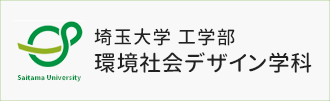 Saitama University

埼玉大学 工学部
環境社会デザイン学科